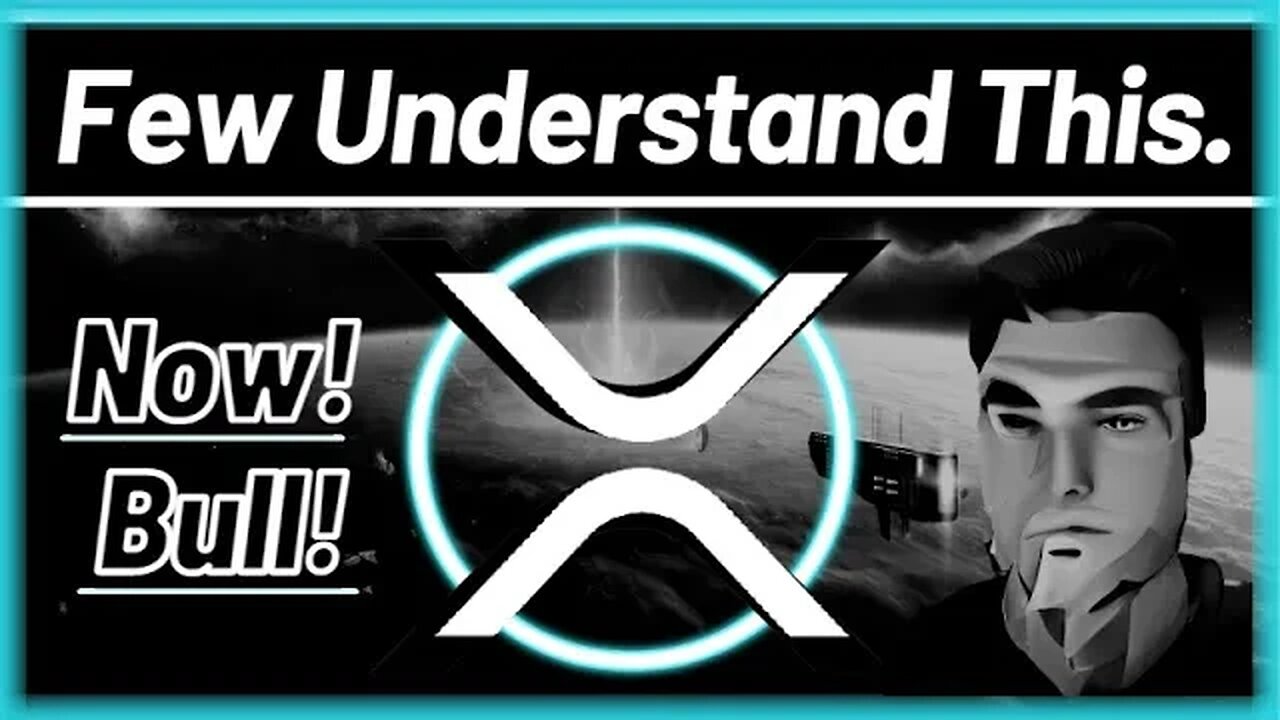 Few Understand This.

Now!

Bull!